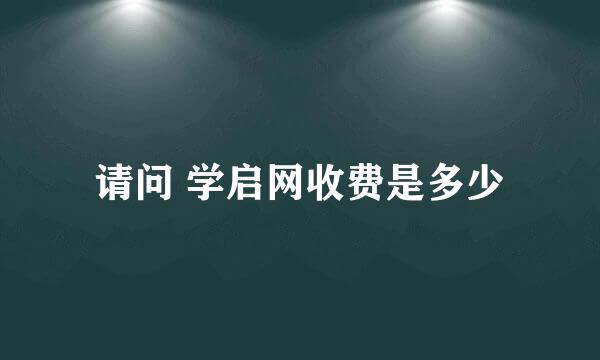 请问 学启网收费是多少